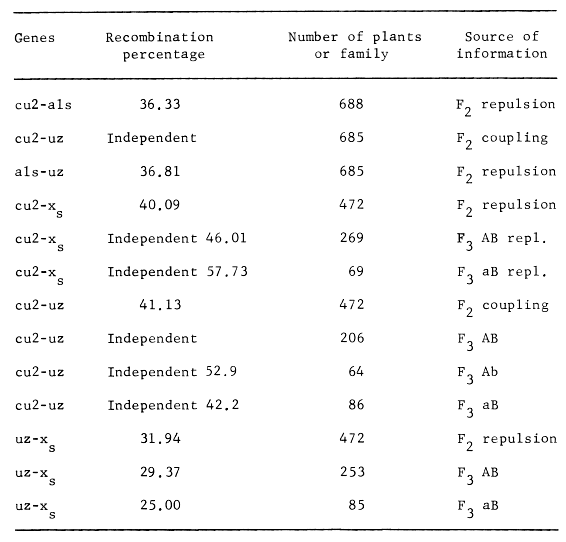 | Genes | Recombination percentage | Number of plants or family | Source of information |
|---|---|---|---|
| cu2-als | 36.33 | 688 | $F_2$ repulsion |
| cu2-uz | Independent | 685 | $F_2$ coupling |
| als-uz | 36.81 | 685 | $F_2$ repulsion |
| cu2-$x_s$ | 40.09 | 472 | $F_2$ repulsion |
| cu2-$x_s$ | Independent 46.01 | 269 | $F_3$ AB repl. |
| cu2-$x_s$ | Independent 57.73 | 69 | $F_3$ aB repl. |
| cu2-uz | 41.13 | 472 | $F_2$ coupling |
| cu2-uz | Independent | 206 | $F_3$ AB |
| cu2-uz | Independent 52.9 | 64 | $F_3$ Ab |
| cu2-uz | Independent 42.2 | 86 | $F_3$ aB |
| uz-$x_s$ | 31.94 | 472 | $F_2$ repulsion |
| uz-$x_s$ | 29.37 | 253 | $F_3$ AB |
| uz-$x_s$ | 25.00 | 85 | $F_3$ aB |